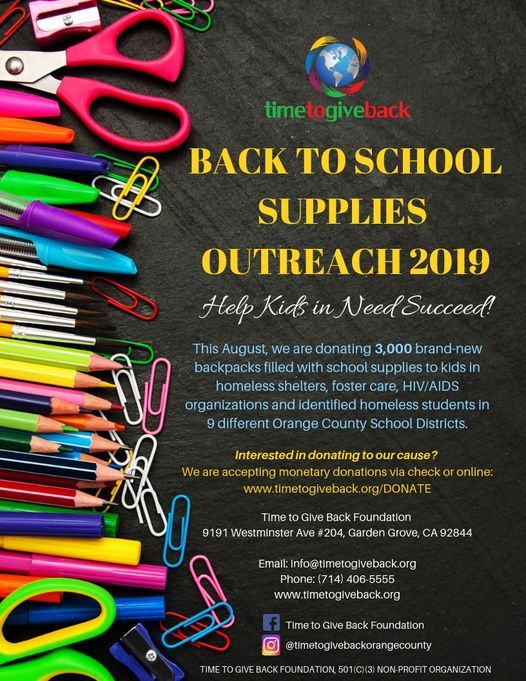 timetogiveback

BACK TO SCHOOL SUPPLIES OUTREACH 2019

Help Kids in Need Succeed!

This August, we are donating 3,000 brand-new backpacks filled with school supplies to kids in homeless shelters, foster care, HIV/AIDS organizations and identified homeless students in 9 different Orange County School Districts.

Interested in donating to our cause?
We are accepting monetary donations via check or online:
www.timetogiveback.org/DONATE

Time to Give Back Foundation
9191 Westminster Ave #204, Garden Grove, CA 92844

Email: info@timetogiveback.org
Phone: (714) 406-5555
www.timetogiveback.org

Time to Give Back Foundation
@timetogivebackorangecounty

TIME TO GIVE BACK FOUNDATION, 501(C)(3) NON-PROFIT ORGANIZATION